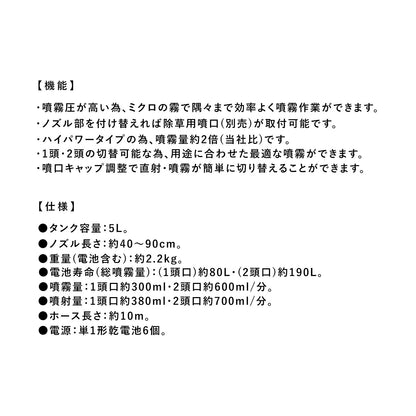 【機能】

・噴霧圧が高い為、ミクロの霧で隅々まで効率よく噴霧作業ができます。
・ノズル部を付け替えれば除草用噴口(別売)が取付可能です。
・ハイパワータイプの為、噴霧量約2倍(当社比)です。
・1頭・2頭の切替可能な為、用途に合わせた最適な噴霧ができます。
・噴口キャップ調整で直射・噴霧が簡単に切り替えることができます。

【仕様】

●タンク容量:5L。
●ノズル長さ:約40～90cm。
●重量(電池含む):約2.2kg。
●電池寿命(総噴霧量):(1頭口)約80L・(2頭口)約190L。
●噴霧量:1頭口約300ml・2頭口約600ml/分。
●噴射量:1頭口約380ml・2頭口約700ml/分。
●ホース長さ:約10m。
●電源:単1形乾電池6個。